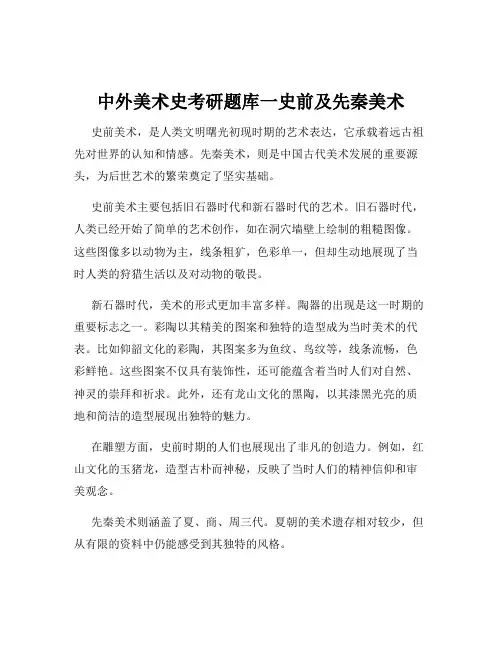 中外美术史考研题库一史前及先秦美术

史前美术，是人类文明曙光初现时期的艺术表达，它承载着远古祖先对世界的认知和情感。先秦美术，则是中国古代美术发展的重要源头，为后世艺术的繁荣奠定了坚实基础。

史前美术主要包括旧石器时代和新石器时代的艺术。旧石器时代，人类已经开始了简单的艺术创作，如在洞穴墙壁上绘制的粗糙图像。这些图像多以动物为主，线条粗犷，色彩单一，但却生动地展现了当时人类的狩猎生活以及对动物的敬畏。

新石器时代，美术的形式更加丰富多样。陶器的出现是这一时期的重要标志之一。彩陶以其精美的图案和独特的造型成为当时美术的代表。比如仰韶文化的彩陶，其图案多为鱼纹、鸟纹等，线条流畅，色彩鲜艳。这些图案不仅具有装饰性，还可能蕴含着当时人们对自然、神灵的崇拜和祈求。此外，还有龙山文化的黑陶，以其漆黑光亮的质地和简洁的造型展现出独特的魅力。

在雕塑方面，史前时期的人们也展现出了非凡的创造力。例如，红山文化的玉猪龙，造型古朴而神秘，反映了当时人们的精神信仰和审美观念。

先秦美术则涵盖了夏、商、周三代。夏朝的美术遗存相对较少，但从有限的资料中仍能感受到其独特的风格。